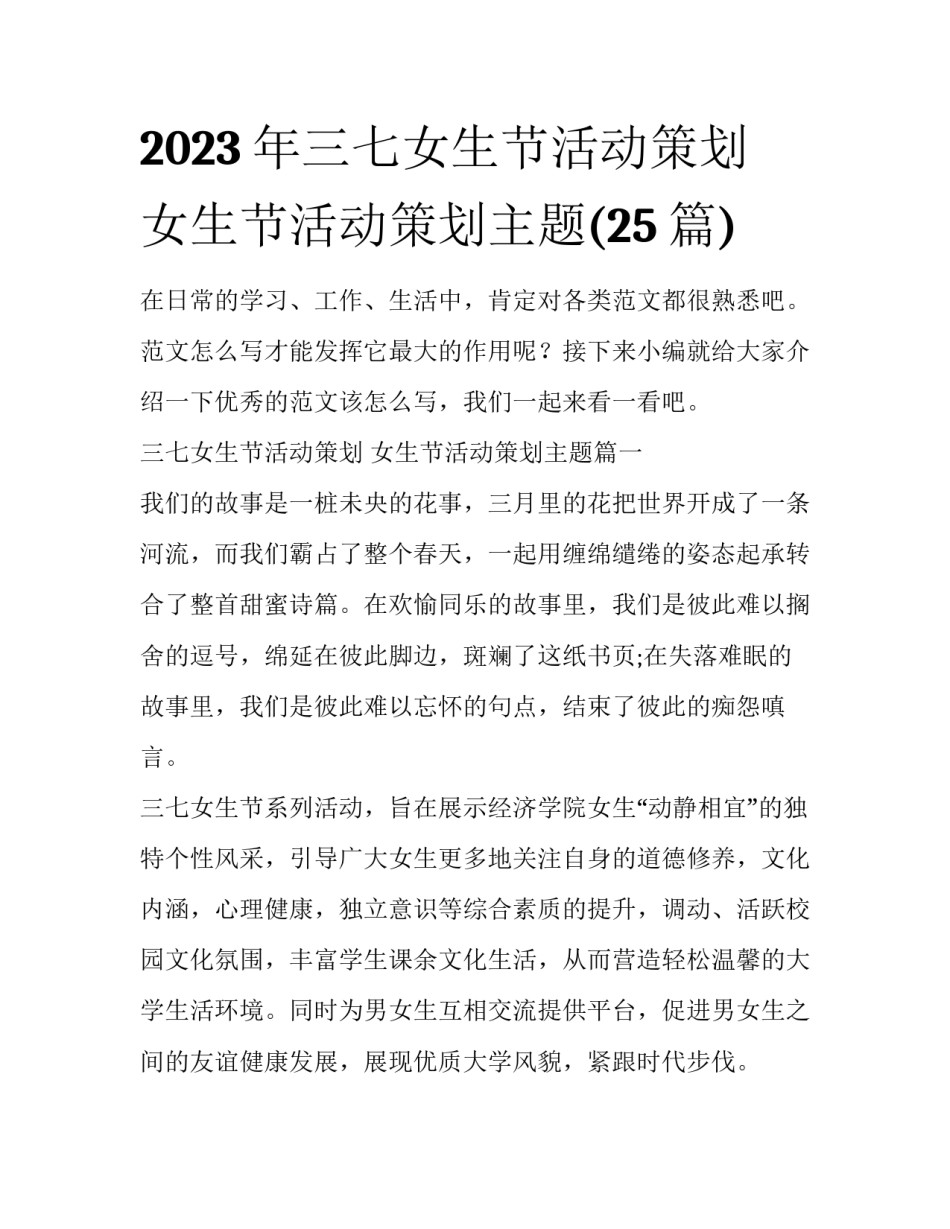 2023 年三七女生节活动策划 女生节活动策划主题(25 篇)

在日常的学习、工作、生活中，肯定对各类范文都很熟悉吧。范文怎么写才能发挥它最大的作用呢？接下来小编就给大家介绍一下优秀的范文该怎么写，我们一起来看一看吧。

三七女生节活动策划 女生节活动策划主题篇一

我们的故事是一桩未央的花事，三月里的花把世界开成了一条河流，而我们霸占了整个春天，一起用缠绵缱绻的姿态起承转合了整首甜蜜诗篇。在欢愉同乐的故事里，我们是彼此难以搁舍的逗号，绵延在彼此脚边，斑斓了这纸书页;在失落难眠的故事里，我们是彼此难以忘怀的句点，结束了彼此的痴怨嗔言。

三七女生节系列活动，旨在展示经济学院女生“动静相宜”的独特个性风采，引导广大女生更多地关注自身的道德修养，文化内涵，心理健康，独立意识等综合素质的提升，调动、活跃校园文化氛围，丰富学生课余文化生活，从而营造轻松温馨的大学生活环境。同时为男女生互相交流提供平台，促进男女生之间的友谊健康发展，展现优质大学风貌，紧跟时代步伐。